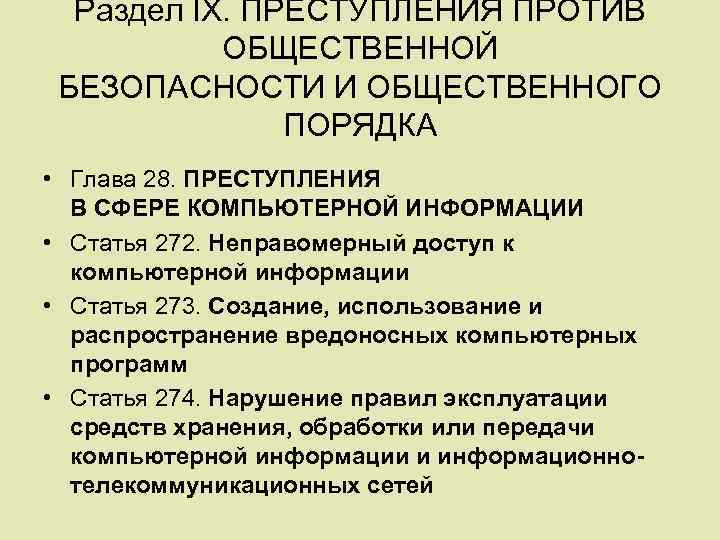 Раздел IX. ПРЕСТУПЛЕНИЯ ПРОТИВ ОБЩЕСТВЕННОЙ БЕЗОПАСНОСТИ И ОБЩЕСТВЕННОГО ПОРЯДКА

• Глава 28. ПРЕСТУПЛЕНИЯ В СФЕРЕ КОМПЬЮТЕРНОЙ ИНФОРМАЦИИ
• Статья 272. Неправомерный доступ к компьютерной информации
• Статья 273. Создание, использование и распространение вредоносных компьютерных программ
• Статья 274. Нарушение правил эксплуатации средств хранения, обработки или передачи компьютерной информации и информационно-телекоммуникационных сетей